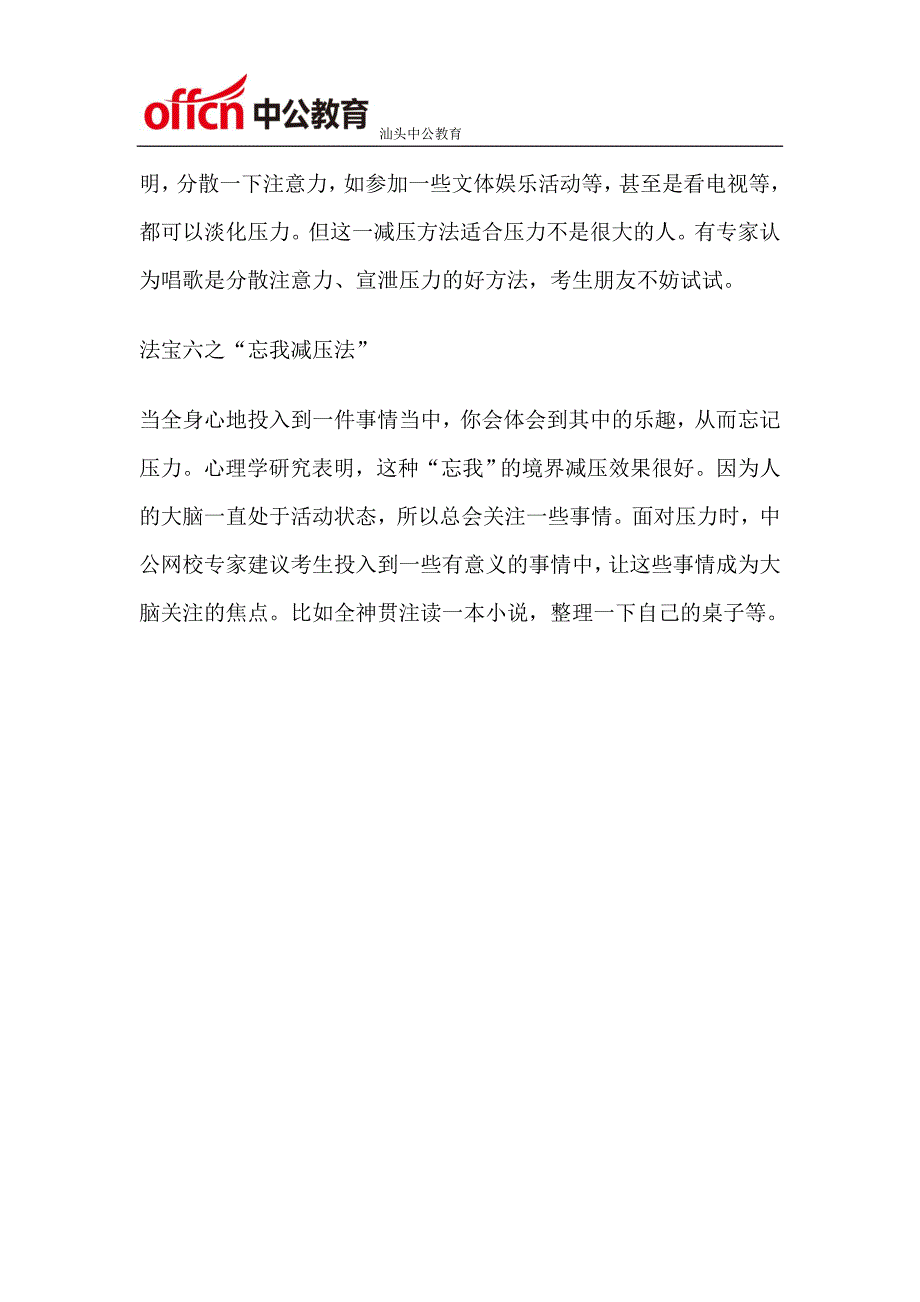 offcn 中公教育
汕头中公教育

明，分散一下注意力，如参加一些文体娱乐活动等，甚至是看电视等，都可以淡化压力。但这一减压方法适合压力不是很大的人。有专家认为唱歌是分散注意力、宣泄压力的好方法，考生朋友不妨试试。

法宝六之“忘我减压法”

当全身心地投入到一件事情当中，你会体会到其中的乐趣，从而忘记压力。心理学研究表明，这种“忘我”的境界减压效果很好。因为人的大脑一直处于活动状态，所以总会关注一些事情。面对压力时，中公网校专家建议考生投入到一些有意义的事情中，让这些事情成为大脑关注的焦点。比如全神贯注读一本小说，整理一下自己的桌子等。